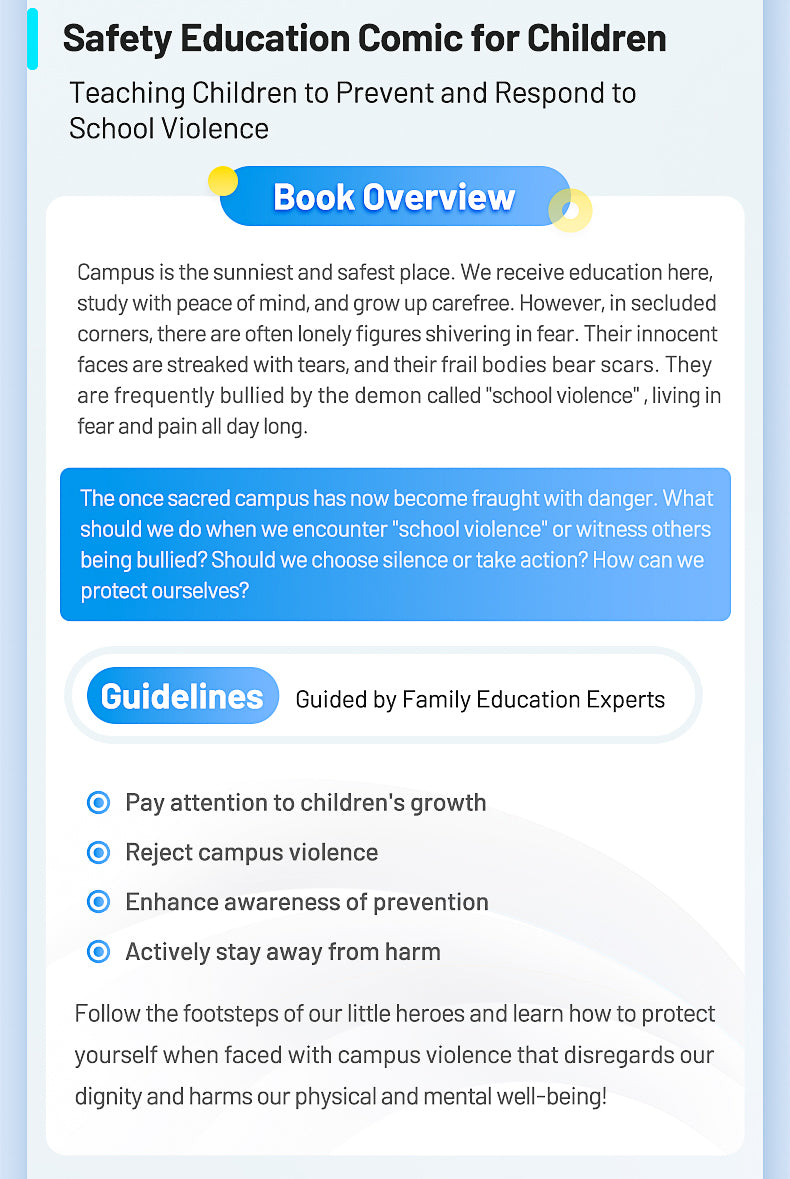 Safety Education Comic for Children

Teaching Children to Prevent and Respond to School Violence

Book Overview

Campus is the sunniest and safest place. We receive education here, study with peace of mind, and grow up carefree. However, in secluded corners, there are often lonely figures shivering in fear. Their innocent faces are streaked with tears, and their frail bodies bear scars. They are frequently bullied by the demon called "school violence" , living in fear and pain all day long.

The once sacred campus has now become fraught with danger. What should we do when we encounter "school violence" or witness others being bullied? Should we choose silence or take action? How can we protect ourselves?

Guidelines Guided by Family Education Experts

Pay attention to children's growth
Reject campus violence
Enhance awareness of prevention
Actively stay away from harm

Follow the footsteps of our little heroes and learn how to protect yourself when faced with campus violence that disregards our dignity and harms our physical and mental well-being!